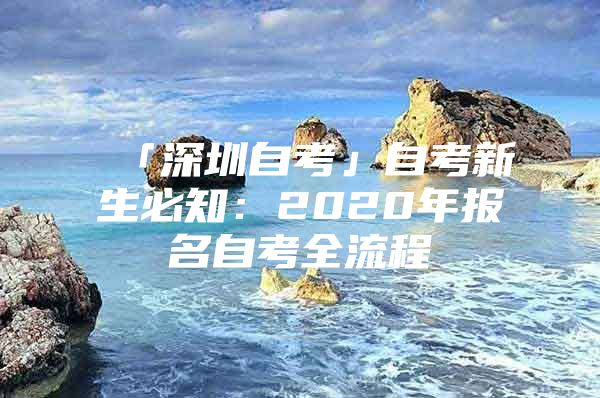 「深圳自考」自考新生必知：2020年报名自考全流程